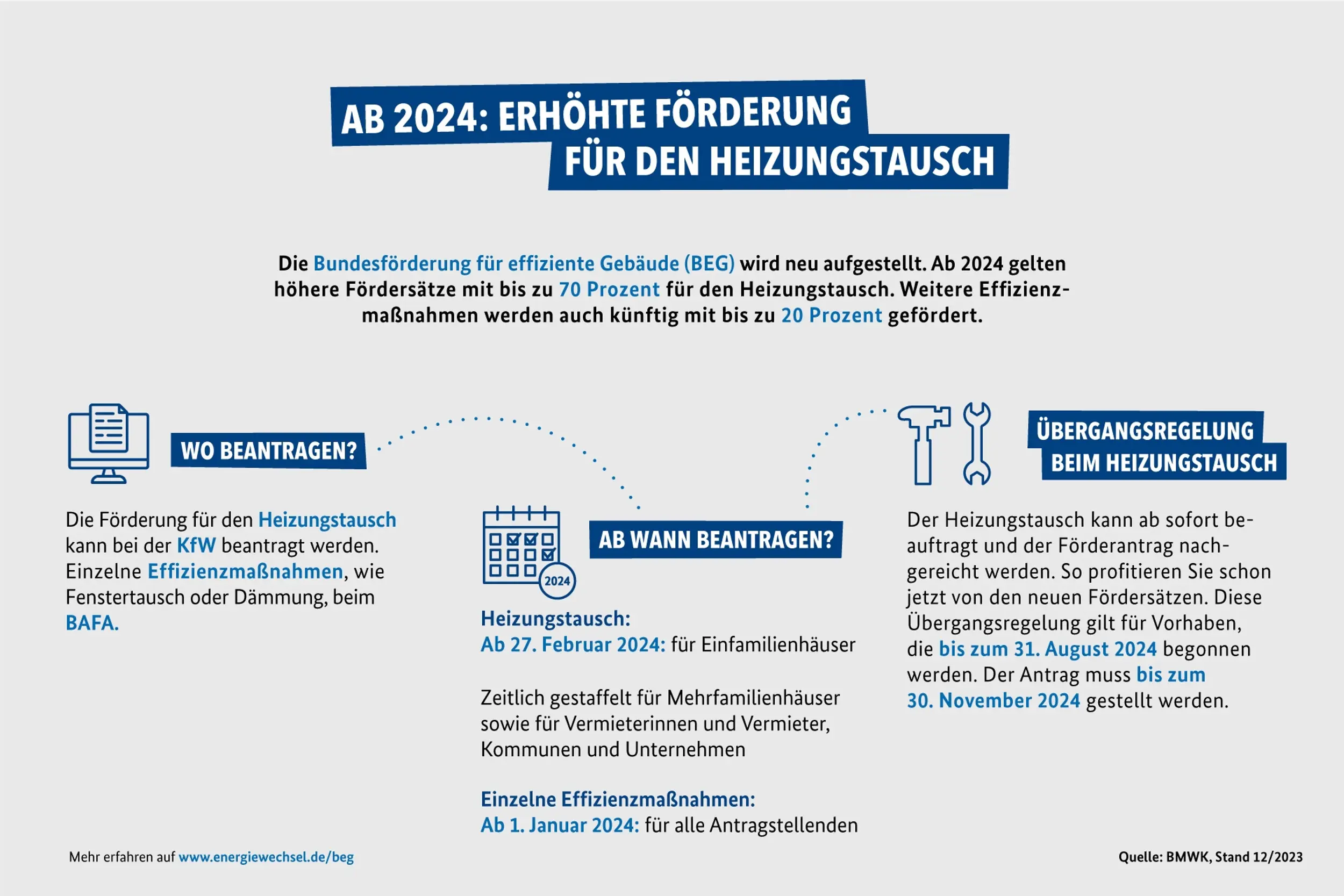 AB 2024: ERHÖHTE FÖRDERUNG FÜR DEN HEIZUNGSTAUSCH

Die Bundesförderung für effiziente Gebäude (BEG) wird neu aufgestellt. Ab 2024 gelten höhere Fördersätze mit bis zu 70 Prozent für den Heizungstausch. Weitere Effizienzmaßnahmen werden auch künftig mit bis zu 20 Prozent gefördert.

WO BEANTRAGEN?

Die Förderung für den Heizungstausch kann bei der KfW beantragt werden. Einzelne Effizienzmaßnahmen, wie Fenstertausch oder Dämmung, beim BAFA.

2024

AB WANN BEANTRAGEN?

Heizungstausch:
Ab 27. Februar 2024: für Einfamilienhäuser

Zeitlich gestaffelt für Mehrfamilienhäuser sowie für Vermieterinnen und Vermieter, Kommunen und Unternehmen

Einzelne Effizienzmaßnahmen:
Ab 1. Januar 2024: für alle Antragstellenden

ÜBERGANGSREGELUNG BEIM HEIZUNGSTAUSCH

Der Heizungstausch kann ab sofort beauftragt und der Förderantrag nachgereicht werden. So profitieren Sie schon jetzt von den neuen Fördersätzen. Diese Übergangsregelung gilt für Vorhaben, die bis zum 31. August 2024 begonnen werden. Der Antrag muss bis zum 30. November 2024 gestellt werden.

Mehr erfahren auf www.energiewechsel.de/beg

Quelle: BMWK, Stand 12/2023